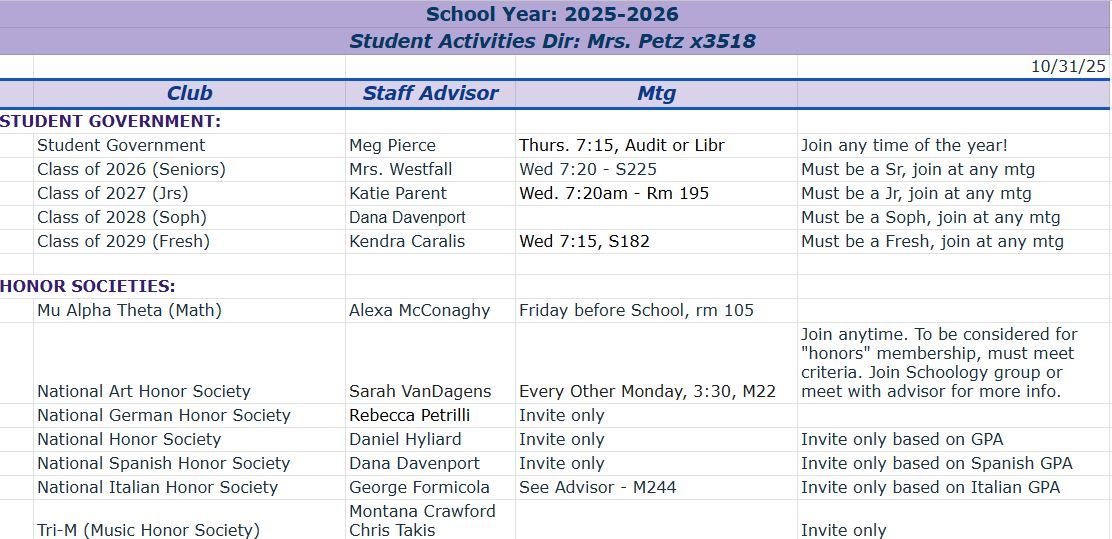 School Year: 2025-2026
Student Activities Dir: Mrs. Petz x3518

10/31/25

| Club | Staff Advisor | Mtg | |
|---|---|---|---|
| STUDENT GOVERNMENT: | | | |
| Student Government | Meg Pierce | Thurs. 7:15, Audit or Libr | Join any time of the year! |
| Class of 2026 (Seniors) | Mrs. Westfall | Wed 7:20 - S225 | Must be a Sr, join at any mtg |
| Class of 2027 (Jrs) | Katie Parent | Wed. 7:20am - Rm 195 | Must be a Jr, join at any mtg |
| Class of 2028 (Soph) | Dana Davenport | | Must be a Soph, join at any mtg |
| Class of 2029 (Fresh) | Kendra Caralis | Wed 7:15, S182 | Must be a Fresh, join at any mtg |
| | | | |
| HONOR SOCIETIES: | | | |
| Mu Alpha Theta (Math) | Alexa McConaghy | Friday before School, rm 105 | |
| National Art Honor Society | Sarah VanDagens | Every Other Monday, 3:30, M22 | Join anytime. To be considered for "honors" membership, must meet criteria. Join Schoology group or meet with advisor for more info. |
| National German Honor Society | Rebecca Petrilli | Invite only | |
| National Honor Society | Daniel Hyliard | Invite only | Invite only based on GPA |
| National Spanish Honor Society | Dana Davenport | Invite only | Invite only based on Spanish GPA |
| National Italian Honor Society | George Formicola | See Advisor - M244 | Invite only based on Italian GPA |
| Tri-M (Music Honor Society) | Montana Crawford Chris Takis | | Invite only |